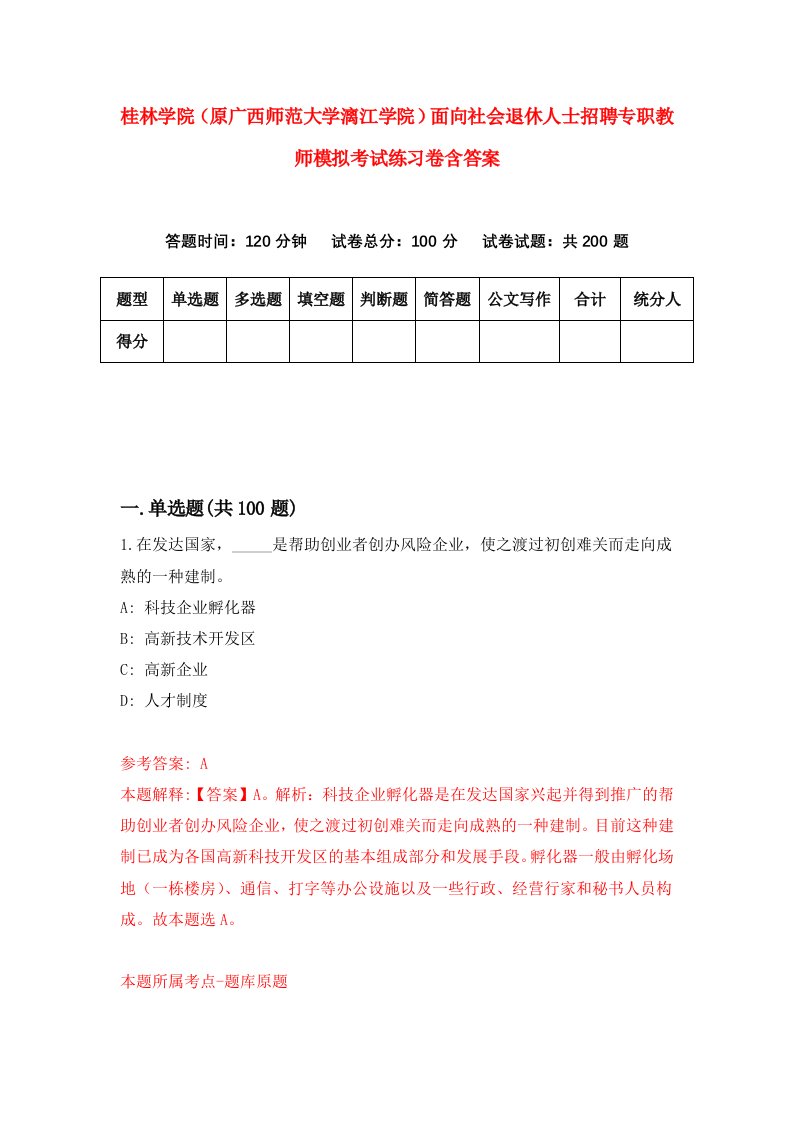 桂林学院（原广西师范大学漓江学院）面向社会退休人士招聘专职教师模拟考试练习卷含答案

答题时间：120 分钟　试卷总分：100 分　试卷试题：共 200 题

| 题型 | 单选题 | 多选题 | 填空题 | 判断题 | 简答题 | 公文写作 | 合计 | 统分人 |
|---|---|---|---|---|---|---|---|---|
| 得分 | | | | | | | | |

一.单选题(共 100 题)

1.在发达国家，_____是帮助创业者创办风险企业，使之渡过初创难关而走向成熟的一种建制。

A: 科技企业孵化器

B: 高新技术开发区

C: 高新企业

D: 人才制度

参考答案: A

本题解释:【答案】A。解析：科技企业孵化器是在发达国家兴起并得到推广的帮助创业者创办风险企业，使之渡过初创难关而走向成熟的一种建制。目前这种建制已成为各国高新科技开发区的基本组成部分和发展手段。孵化器一般由孵化场地（一栋楼房）、通信、打字等办公设施以及一些行政、经营行家和秘书人员构成。故本题选 A。

本题所属考点-题库原题